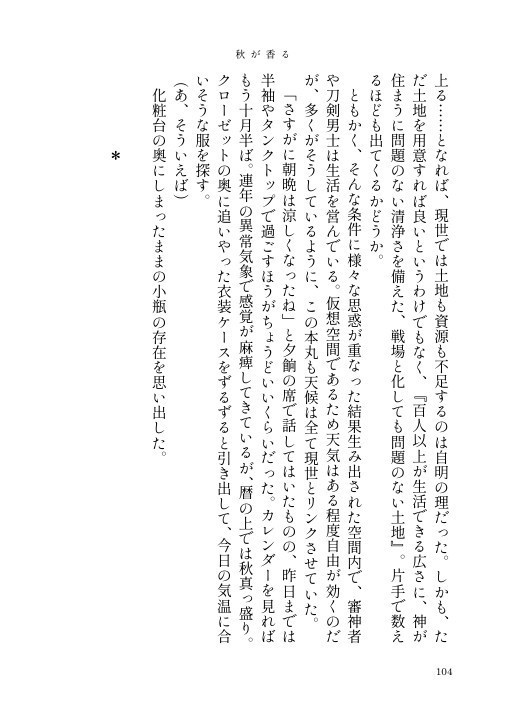 秋が香る

上る……となれば、現世では土地も資源も不足するのは自明の理だった。しかも、ただ土地を用意すれば良いというわけでもなく、『百人以上が生活できる広さに、神が住まうに問題のない清浄さを備えた、戦場と化しても問題のない土地』。片手で数えるほども出てくるかどうか。

ともかく、そんな条件に様々な思惑が重なった結果生み出された空間内で、審神者や刀剣男士は生活を営んでいる。仮想空間であるため天気はある程度自由が効くのだが、多くがそうしているように、この本丸も天候は全て現世とリンクさせていた。

「さすがに朝晩は涼しくなったね」と夕餉の席で話してはいたものの、昨日までは半袖やタンクトップで過ごすほうがちょうどいいくらいだった。カレンダーを見ればもう十月半ば。連年の異常気象で感覚が麻痺してきているが、暦の上では秋真っ盛り。クローゼットの奥に追いやった衣装ケースをずるずると引き出して、今日の気温に合いそうな服を探す。

（あ、そういえば）

化粧台の奥にしまったままの小瓶の存在を思い出した。

＊

104